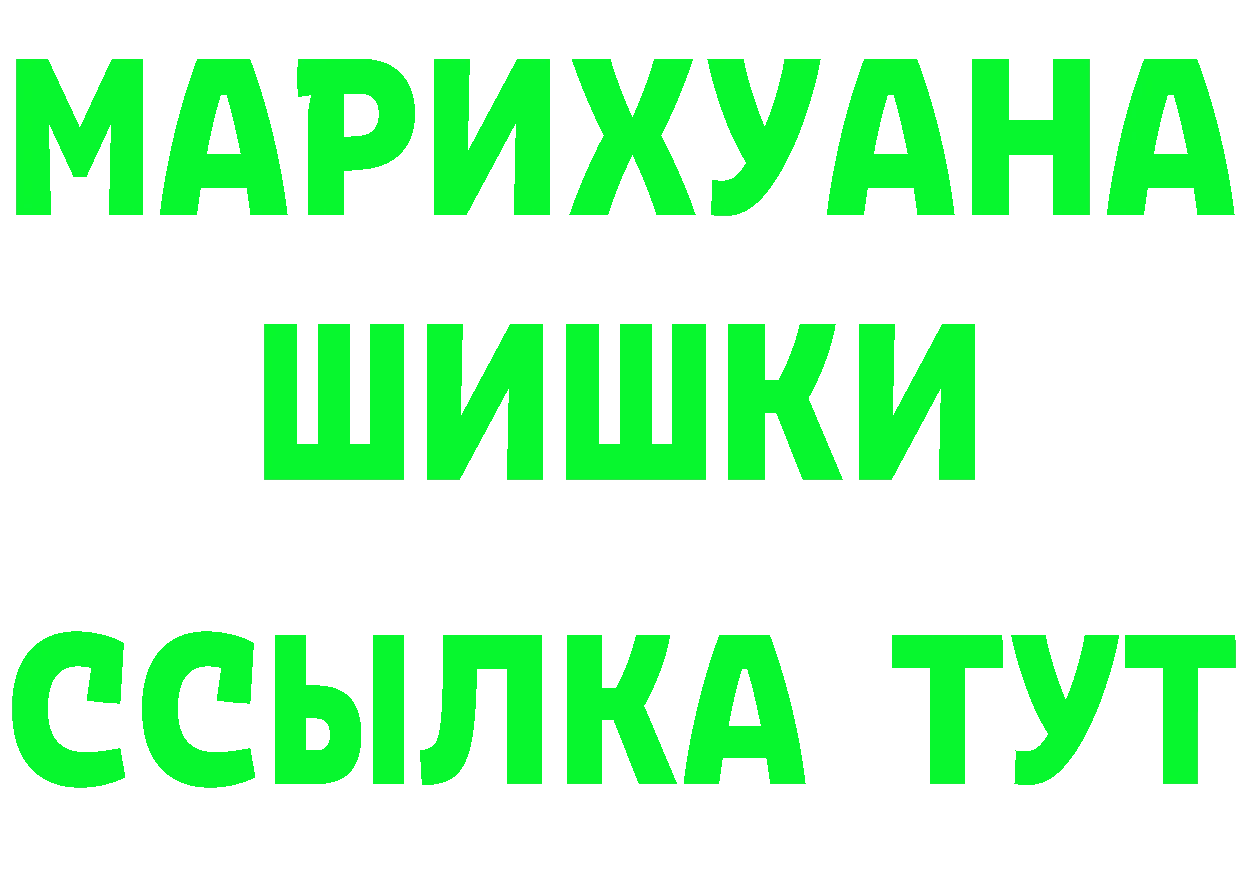 МАРИХУАНА
ШИШКИ
ССЫЛКА ТУТ